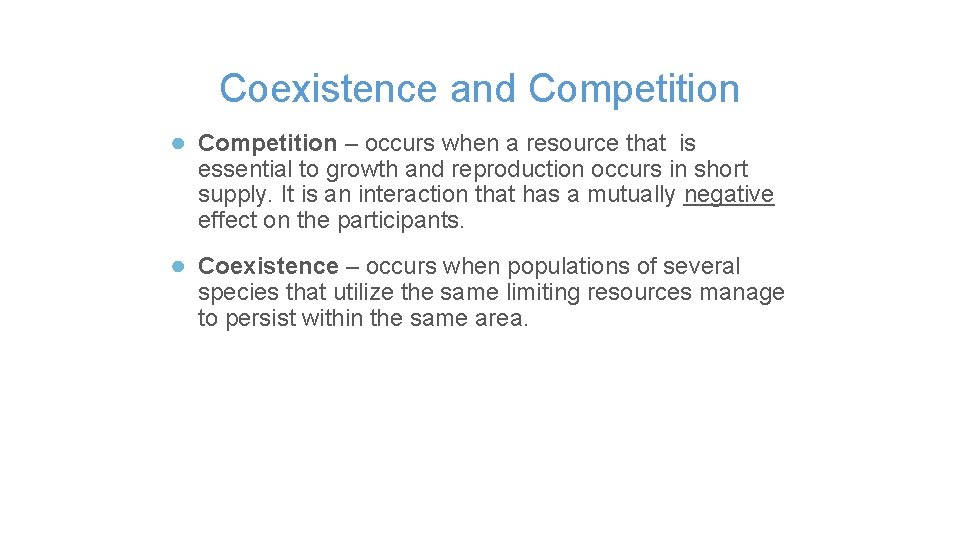 Coexistence and Competition

● Competition – occurs when a resource that is essential to growth and reproduction occurs in short supply. It is an interaction that has a mutually negative effect on the participants.

● Coexistence – occurs when populations of several species that utilize the same limiting resources manage to persist within the same area.